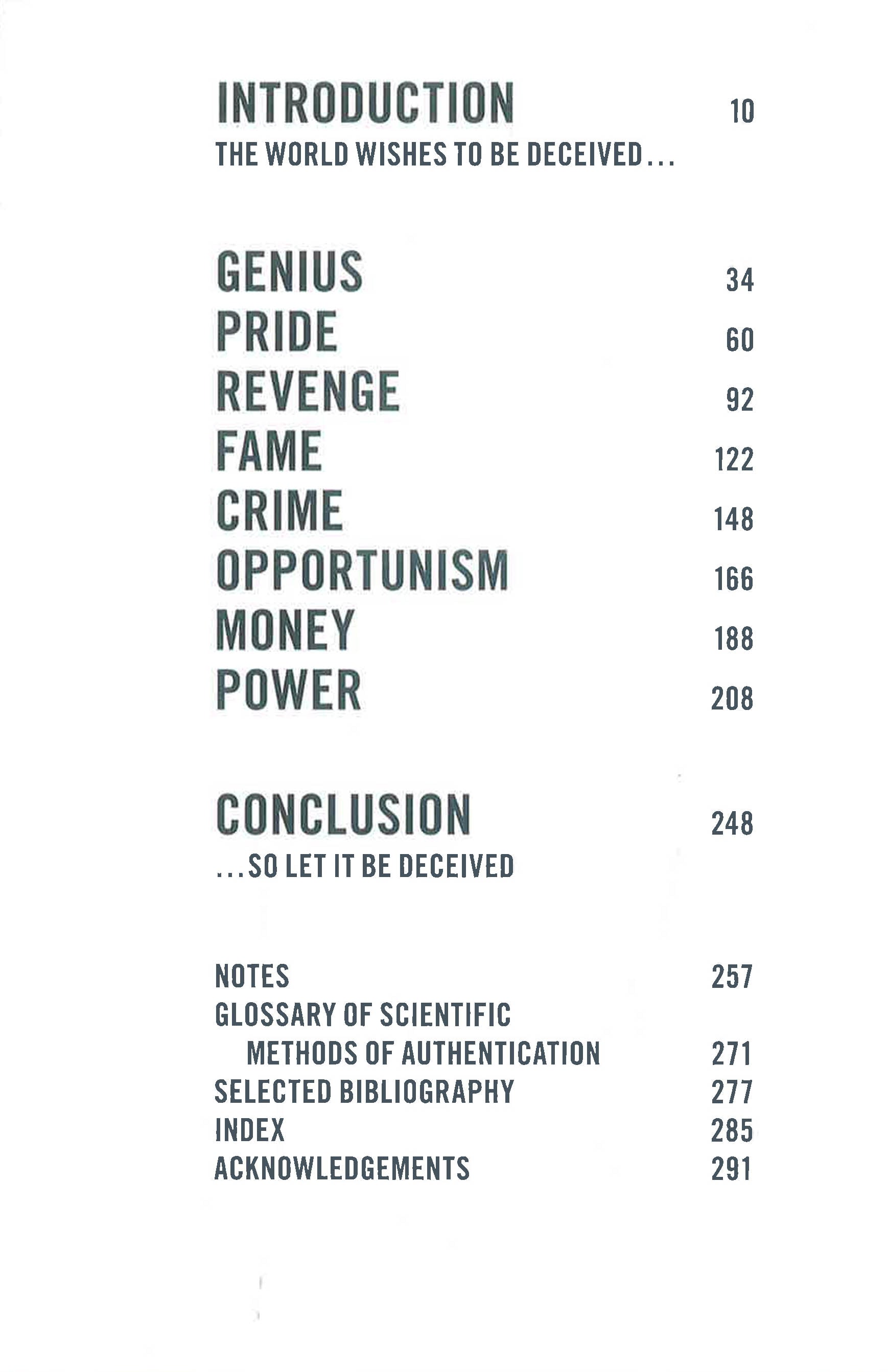 INTRODUCTION 10
THE WORLD WISHES TO BE DECEIVED...

GENIUS 34
PRIDE 60
REVENGE 92
FAME 122
CRIME 148
OPPORTUNISM 166
MONEY 188
POWER 208

CONCLUSION 248
...SO LET IT BE DECEIVED

NOTES 257
GLOSSARY OF SCIENTIFIC METHODS OF AUTHENTICATION 271
SELECTED BIBLIOGRAPHY 277
INDEX 285
ACKNOWLEDGEMENTS 291